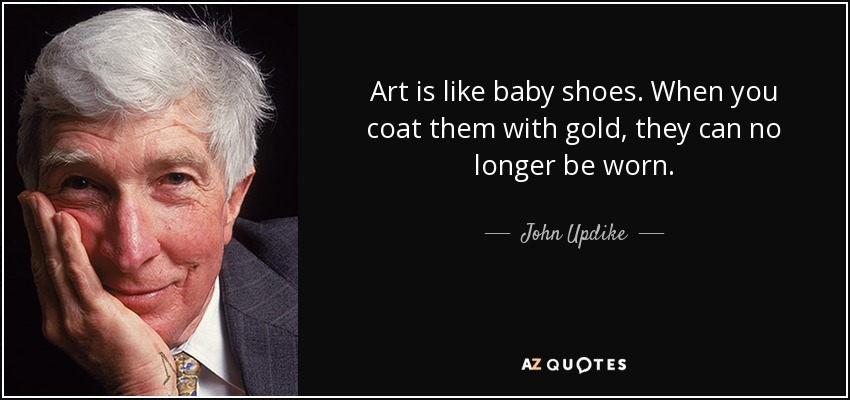 Art is like baby shoes. When you coat them with gold, they can no longer be worn.

— John Updike —

AZ QUOTES